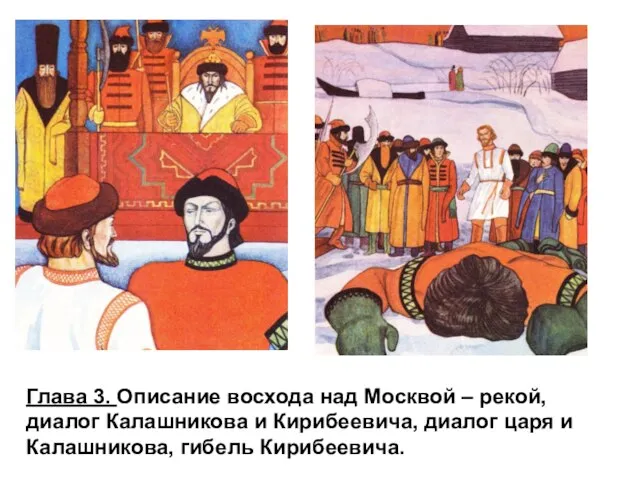 Глава 3. Описание восхода над Москвой – рекой, диалог Калашникова и Кирибеевича, диалог царя и Калашникова, гибель Кирибеевича.